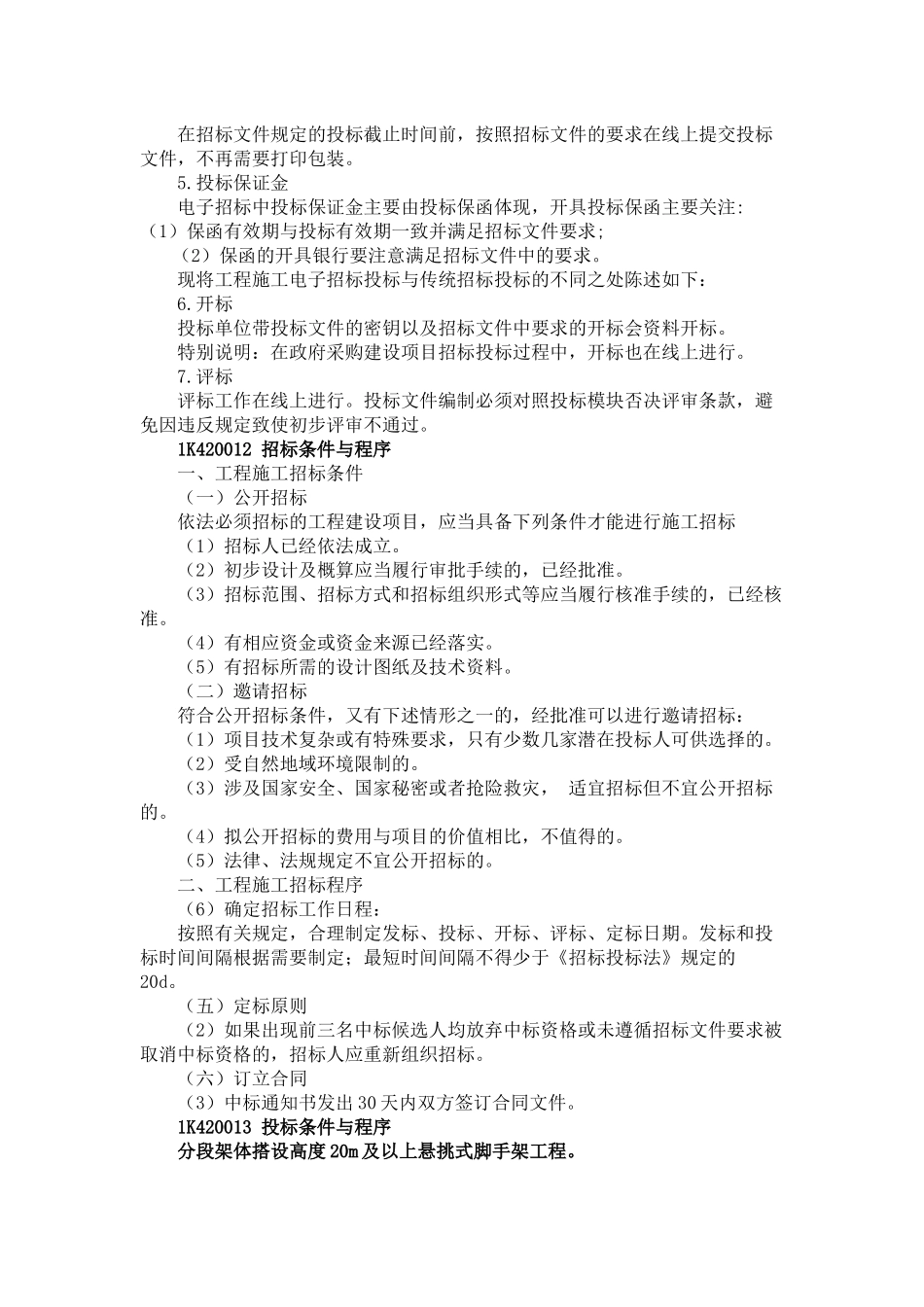 在招标文件规定的投标截止时间前，按照招标文件的要求在线上提交投标文件，不再需要打印包装。

5.投标保证金

电子招标中投标保证金主要由投标保函体现，开具投标保函主要关注:

（1）保函有效期与投标有效期一致并满足招标文件要求;

（2）保函的开具银行要注意满足招标文件中的要求。

现将工程施工电子招标投标与传统招标投标的不同之处陈述如下：

6.开标

投标单位带投标文件的密钥以及招标文件中要求的开标会资料开标。

特别说明：在政府采购建设项目招标投标过程中，开标也在线上进行。

7.评标

评标工作在线上进行。投标文件编制必须对照投标模块否决评审条款，避免因违反规定致使初步评审不通过。

1K420012 招标条件与程序

一、工程施工招标条件

（一）公开招标

依法必须招标的工程建设项目，应当具备下列条件才能进行施工招标

（1）招标人已经依法成立。

（2）初步设计及概算应当履行审批手续的，已经批准。

（3）招标范围、招标方式和招标组织形式等应当履行核准手续的，已经核准。

（4）有相应资金或资金来源已经落实。

（5）有招标所需的设计图纸及技术资料。

（二）邀请招标

符合公开招标条件，又有下述情形之一的，经批准可以进行邀请招标：

（1）项目技术复杂或有特殊要求，只有少数几家潜在投标人可供选择的。

（2）受自然地域环境限制的。

（3）涉及国家安全、国家秘密或者抢险救灾， 适宜招标但不宜公开招标的。

（4）拟公开招标的费用与项目的价值相比，不值得的。

（5）法律、法规规定不宜公开招标的。

二、工程施工招标程序

（6）确定招标工作日程：

按照有关规定，合理制定发标、投标、开标、评标、定标日期。发标和投标时间间隔根据需要制定；最短时间间隔不得少于《招标投标法》规定的20d。

（五）定标原则

（2）如果出现前三名中标候选人均放弃中标资格或未遵循招标文件要求被取消中标资格的，招标人应重新组织招标。

（六）订立合同

（3）中标通知书发出30天内双方签订合同文件。

1K420013 投标条件与程序

分段架体搭设高度20m及以上悬挑式脚手架工程。